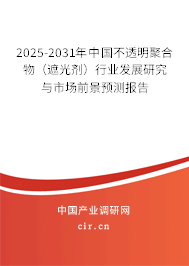 2025-2031年中国不透明聚合物（遮光剂）行业发展研究与市场前景预测报告

中国产业调研网
cir.cn